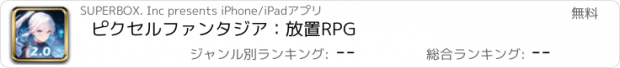 2.0

SUPERBOX. Inc presents iPhone/iPadアプリ

無料

ピクセルファンタジア：放置RPG

ジャンル別ランキング: --

総合ランキング: --